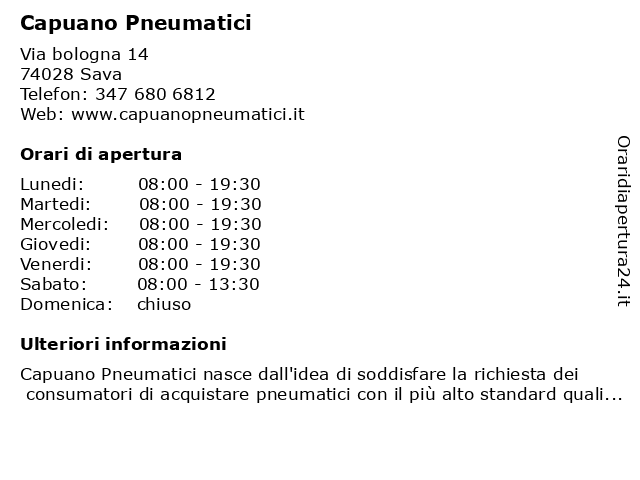 Capuano Pneumatici

Via bologna 14
74028 Sava
Telefon: 347 680 6812
Web: www.capuanopneumatici.it

Orari di apertura

| | |
|---|---|
| Lunedi: | 08:00 - 19:30 |
| Martedi: | 08:00 - 19:30 |
| Mercoledi: | 08:00 - 19:30 |
| Giovedi: | 08:00 - 19:30 |
| Venerdi: | 08:00 - 19:30 |
| Sabato: | 08:00 - 13:30 |
| Domenica: | chiuso |

Ulteriori informazioni

Capuano Pneumatici nasce dall'idea di soddisfare la richiesta dei consumatori di acquistare pneumatici con il più alto standard quali...

Oraridiapertura24.it